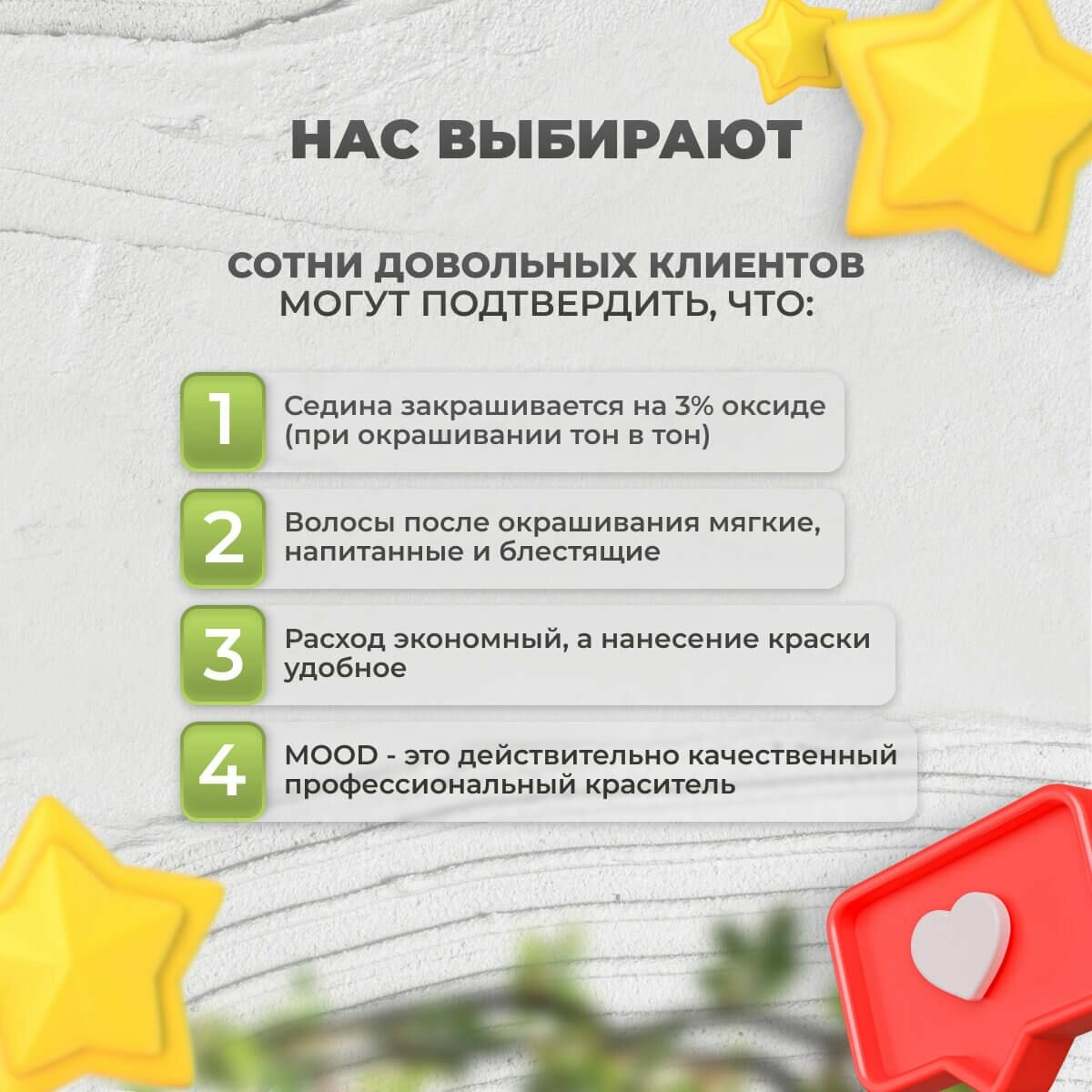 НАС ВЫБИРАЮТ

СОТНИ ДОВОЛЬНЫХ КЛИЕНТОВ
МОГУТ ПОДТВЕРДИТЬ, ЧТО:

1
Седина закрашивается на 3% оксиде (при окрашивании тон в тон)

2
Волосы после окрашивания мягкие, напитанные и блестящие

3
Расход экономный, а нанесение краски удобное

4
MOOD - это действительно качественный профессиональный краситель